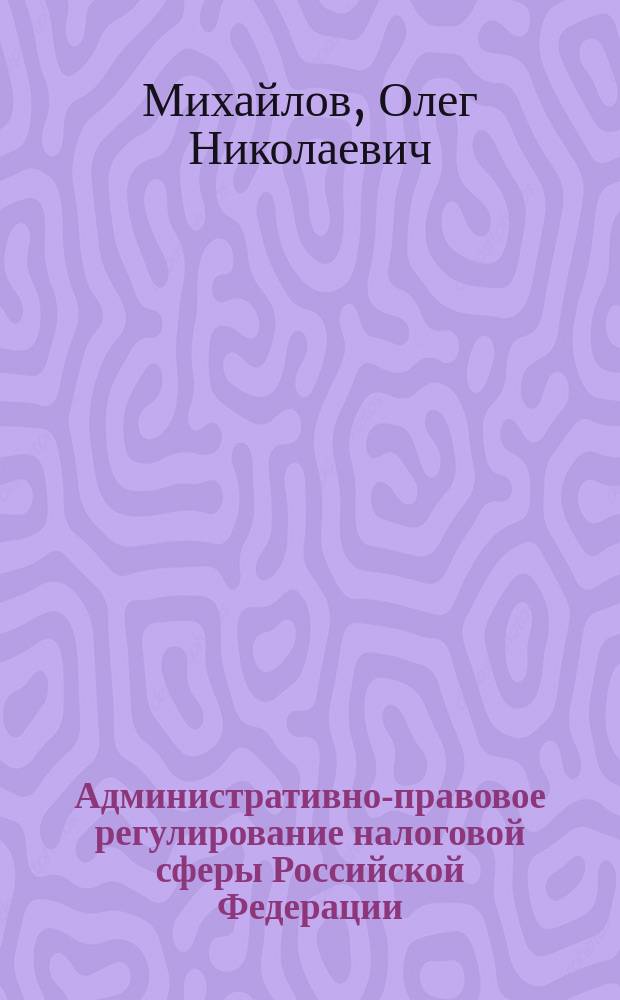 Михайлов, Олег Николаевич

Административно-правовое регулирование налоговой сферы Российской Федерации